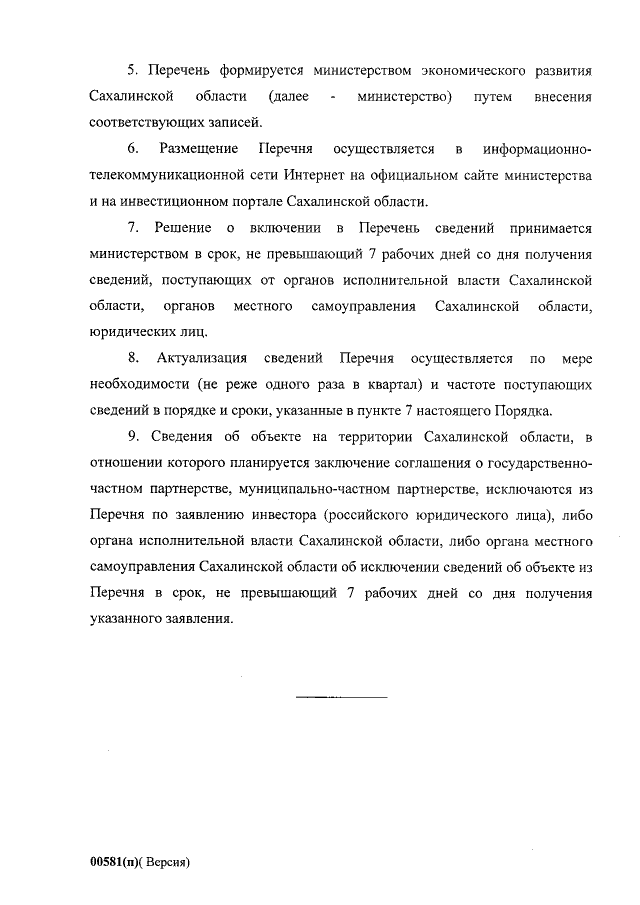 5. Перечень формируется министерством экономического развития Сахалинской области (далее - министерство) путем внесения соответствующих записей.

6. Размещение Перечня осуществляется в информационно-телекоммуникационной сети Интернет на официальном сайте министерства и на инвестиционном портале Сахалинской области.

7. Решение о включении в Перечень сведений принимается министерством в срок, не превышающий 7 рабочих дней со дня получения сведений, поступающих от органов исполнительной власти Сахалинской области, органов местного самоуправления Сахалинской области, юридических лиц.

8. Актуализация сведений Перечня осуществляется по мере необходимости (не реже одного раза в квартал) и частоте поступающих сведений в порядке и сроки, указанные в пункте 7 настоящего Порядка.

9. Сведения об объекте на территории Сахалинской области, в отношении которого планируется заключение соглашения о государственно-частном партнерстве, муниципально-частном партнерстве, исключаются из Перечня по заявлению инвестора (российского юридического лица), либо органа исполнительной власти Сахалинской области, либо органа местного самоуправления Сахалинской области об исключении сведений об объекте из Перечня в срок, не превышающий 7 рабочих дней со дня получения указанного заявления.

00581(п)( Версия)